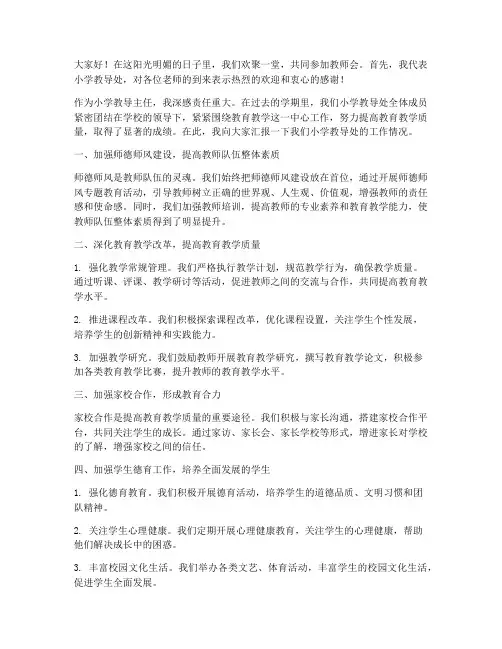 大家好！在这阳光明媚的日子里，我们欢聚一堂，共同参加教师会。首先，我代表小学教导处，对各位老师的到来表示热烈的欢迎和衷心的感谢！

作为小学教导主任，我深感责任重大。在过去的学期里，我们小学教导处全体成员紧密团结在学校的领导下，紧紧围绕教育教学这一中心工作，努力提高教育教学质量，取得了显著的成绩。在此，我向大家汇报一下我们小学教导处的工作情况。

一、加强师德师风建设，提高教师队伍整体素质

师德师风是教师队伍的灵魂。我们始终把师德师风建设放在首位，通过开展师德师风专题教育活动，引导教师树立正确的世界观、人生观、价值观，增强教师的责任感和使命感。同时，我们加强教师培训，提高教师的专业素养和教育教学能力，使教师队伍整体素质得到了明显提升。

二、深化教育教学改革，提高教育教学质量

1. 强化教学常规管理。我们严格执行教学计划，规范教学行为，确保教学质量。通过听课、评课、教学研讨等活动，促进教师之间的交流与合作，共同提高教育教学水平。

2. 推进课程改革。我们积极探索课程改革，优化课程设置，关注学生个性发展，培养学生的创新精神和实践能力。

3. 加强教学研究。我们鼓励教师开展教育教学研究，撰写教育教学论文，积极参加各类教育教学比赛，提升教师的教育教学水平。

三、加强家校合作，形成教育合力

家校合作是提高教育教学质量的重要途径。我们积极与家长沟通，搭建家校合作平台，共同关注学生的成长。通过家访、家长会、家长学校等形式，增进家长对学校的了解，增强家校之间的信任。

四、加强学生德育工作，培养全面发展的学生

1. 强化德育教育。我们积极开展德育活动，培养学生的道德品质、文明习惯和团队精神。

2. 关注学生心理健康。我们定期开展心理健康教育，关注学生的心理健康，帮助他们解决成长中的困惑。

3. 丰富校园文化生活。我们举办各类文艺、体育活动，丰富学生的校园文化生活，促进学生全面发展。